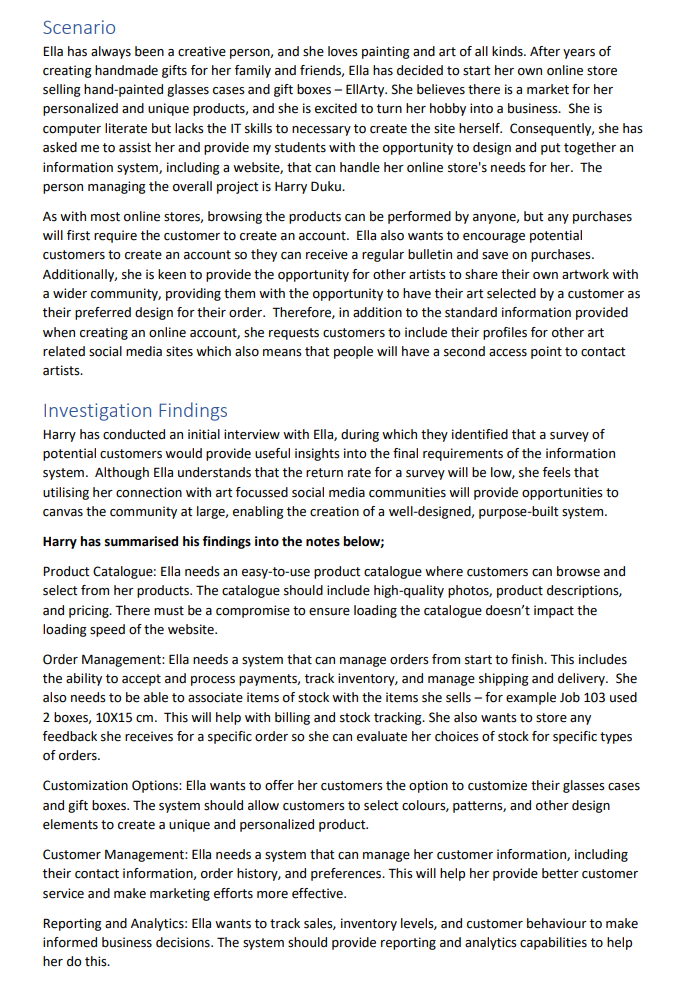 Scenario

Ella has always been a creative person, and she loves painting and art of all kinds. After years of creating handmade gifts for her family and friends, Ella has decided to start her own online store selling hand-painted glasses cases and gift boxes – EllArty. She believes there is a market for her personalized and unique products, and she is excited to turn her hobby into a business. She is computer literate but lacks the IT skills to necessary to create the site herself. Consequently, she has asked me to assist her and provide my students with the opportunity to design and put together an information system, including a website, that can handle her online store's needs for her. The person managing the overall project is Harry Duku.

As with most online stores, browsing the products can be performed by anyone, but any purchases will first require the customer to create an account. Ella also wants to encourage potential customers to create an account so they can receive a regular bulletin and save on purchases. Additionally, she is keen to provide the opportunity for other artists to share their own artwork with a wider community, providing them with the opportunity to have their art selected by a customer as their preferred design for their order. Therefore, in addition to the standard information provided when creating an online account, she requests customers to include their profiles for other art related social media sites which also means that people will have a second access point to contact artists.

Investigation Findings

Harry has conducted an initial interview with Ella, during which they identified that a survey of potential customers would provide useful insights into the final requirements of the information system. Although Ella understands that the return rate for a survey will be low, she feels that utilising her connection with art focussed social media communities will provide opportunities to canvas the community at large, enabling the creation of a well-designed, purpose-built system.

Harry has summarised his findings into the notes below;

Product Catalogue: Ella needs an easy-to-use product catalogue where customers can browse and select from her products. The catalogue should include high-quality photos, product descriptions, and pricing. There must be a compromise to ensure loading the catalogue doesn't impact the loading speed of the website.

Order Management: Ella needs a system that can manage orders from start to finish. This includes the ability to accept and process payments, track inventory, and manage shipping and delivery. She also needs to be able to associate items of stock with the items she sells – for example Job 103 used 2 boxes, 10X15 cm. This will help with billing and stock tracking. She also wants to store any feedback she receives for a specific order so she can evaluate her choices of stock for specific types of orders.

Customization Options: Ella wants to offer her customers the option to customize their glasses cases and gift boxes. The system should allow customers to select colours, patterns, and other design elements to create a unique and personalized product.

Customer Management: Ella needs a system that can manage her customer information, including their contact information, order history, and preferences. This will help her provide better customer service and make marketing efforts more effective.

Reporting and Analytics: Ella wants to track sales, inventory levels, and customer behaviour to make informed business decisions. The system should provide reporting and analytics capabilities to help her do this.